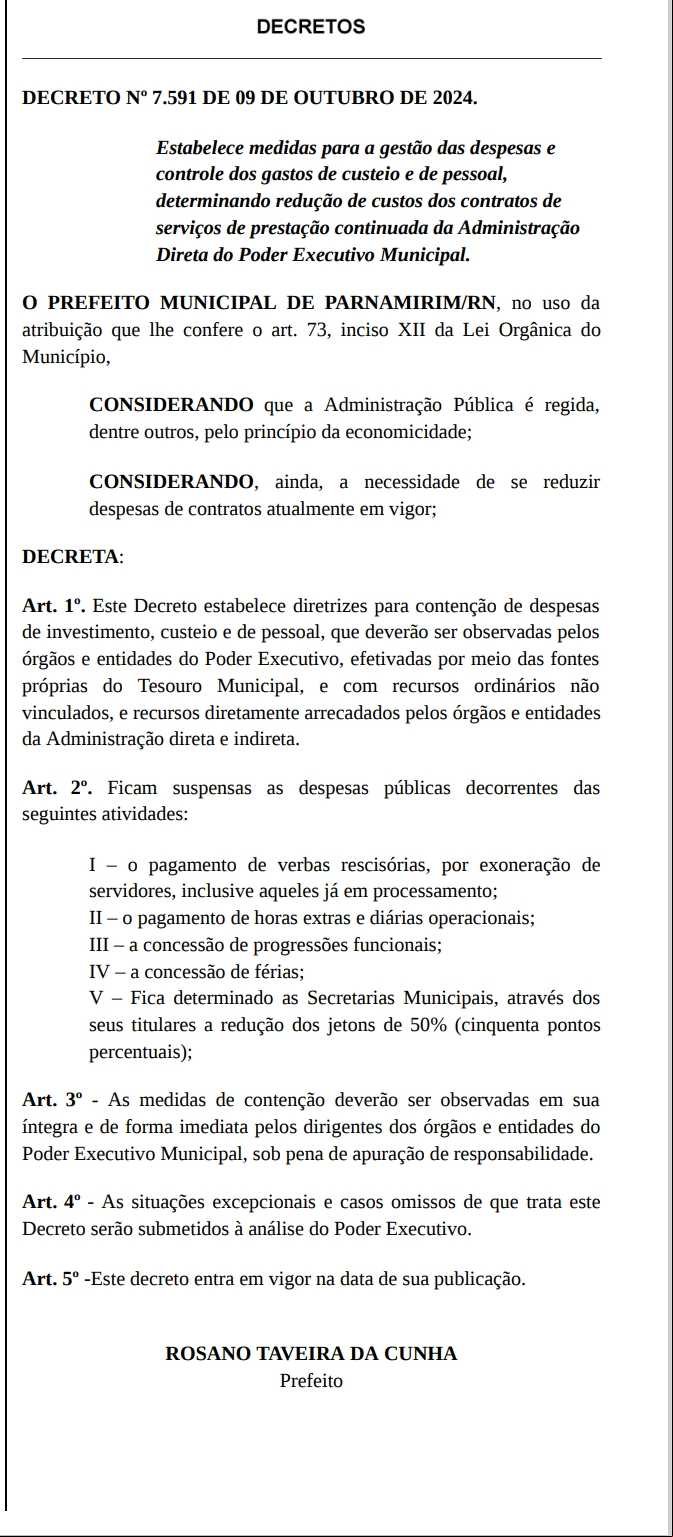 DECRETOS

DECRETO Nº 7.591 DE 09 DE OUTUBRO DE 2024.

Estabelece medidas para a gestão das despesas e controle dos gastos de custeio e de pessoal, determinando redução de custos dos contratos de serviços de prestação continuada da Administração Direta do Poder Executivo Municipal.

O PREFEITO MUNICIPAL DE PARNAMIRIM/RN, no uso da atribuição que lhe confere o art. 73, inciso XII da Lei Orgânica do Município,

CONSIDERANDO que a Administração Pública é regida, dentre outros, pelo princípio da economicidade;

CONSIDERANDO, ainda, a necessidade de se reduzir despesas de contratos atualmente em vigor;

DECRETA:

Art. 1º. Este Decreto estabelece diretrizes para contenção de despesas de investimento, custeio e de pessoal, que deverão ser observadas pelos órgãos e entidades do Poder Executivo, efetivadas por meio das fontes próprias do Tesouro Municipal, e com recursos ordinários não vinculados, e recursos diretamente arrecadados pelos órgãos e entidades da Administração direta e indireta.

Art. 2º. Ficam suspensas as despesas públicas decorrentes das seguintes atividades:

I – o pagamento de verbas rescisórias, por exoneração de servidores, inclusive aqueles já em processamento;
II – o pagamento de horas extras e diárias operacionais;
III – a concessão de progressões funcionais;
IV – a concessão de férias;
V – Fica determinado as Secretarias Municipais, através dos seus titulares a redução dos jetons de 50% (cinquenta pontos percentuais);

Art. 3º - As medidas de contenção deverão ser observadas em sua íntegra e de forma imediata pelos dirigentes dos órgãos e entidades do Poder Executivo Municipal, sob pena de apuração de responsabilidade.

Art. 4º - As situações excepcionais e casos omissos de que trata este Decreto serão submetidos à análise do Poder Executivo.

Art. 5º -Este decreto entra em vigor na data de sua publicação.

ROSANO TAVEIRA DA CUNHA
Prefeito